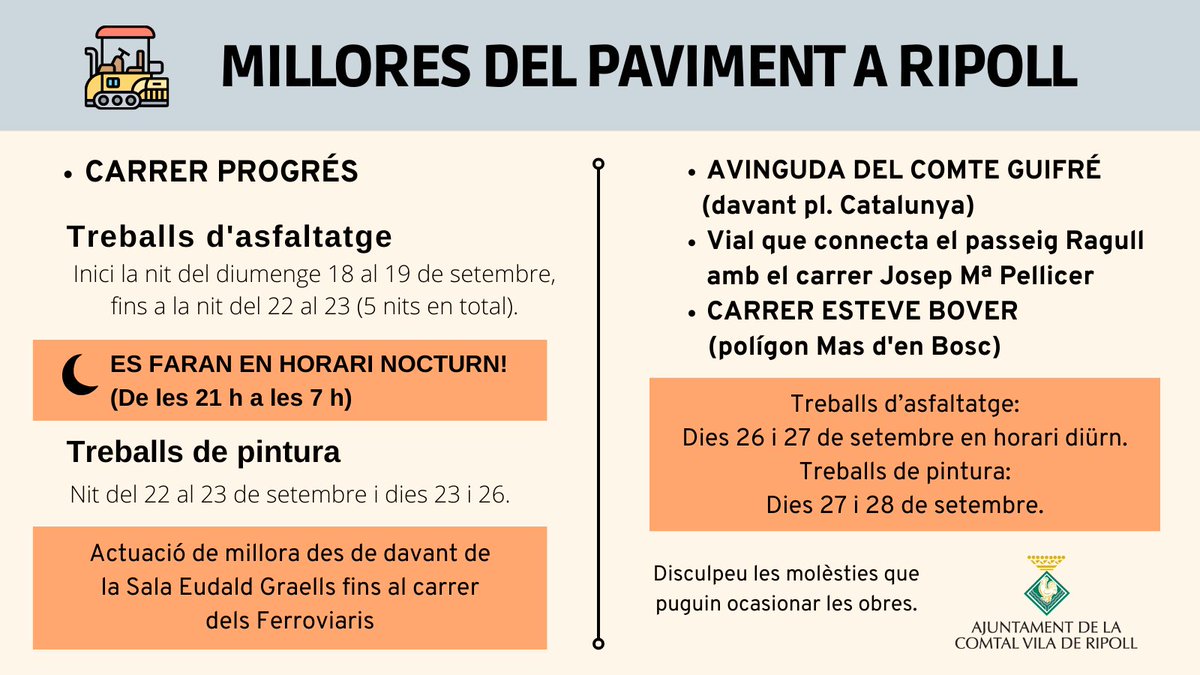 MILLORES DEL PAVIMENT A RIPOLL

• CARRER PROGRÉS

Treballs d'asfaltatge

Inici la nit del diumenge 18 al 19 de setembre, fins a la nit del 22 al 23 (5 nits en total).

ES FARAN EN HORARI NOCTURN!
(De les 21 h a les 7 h)

Treballs de pintura

Nit del 22 al 23 de setembre i dies 23 i 26.

Actuació de millora des de davant de la Sala Eudald Graells fins al carrer dels Ferroviaris

• AVINGUDA DEL COMTE GUIFRÉ (davant pl. Catalunya)
• Vial que connecta el passeig Ragull amb el carrer Josep Mª Pellicer
• CARRER ESTEVE BOVER (polígon Mas d'en Bosc)

Treballs d'asfaltatge:
Dies 26 i 27 de setembre en horari diürn.
Treballs de pintura:
Dies 27 i 28 de setembre.

Disculpeu les molèsties que puguin ocasionar les obres.

AJUNTAMENT DE LA
COMTAL VILA DE RIPOLL